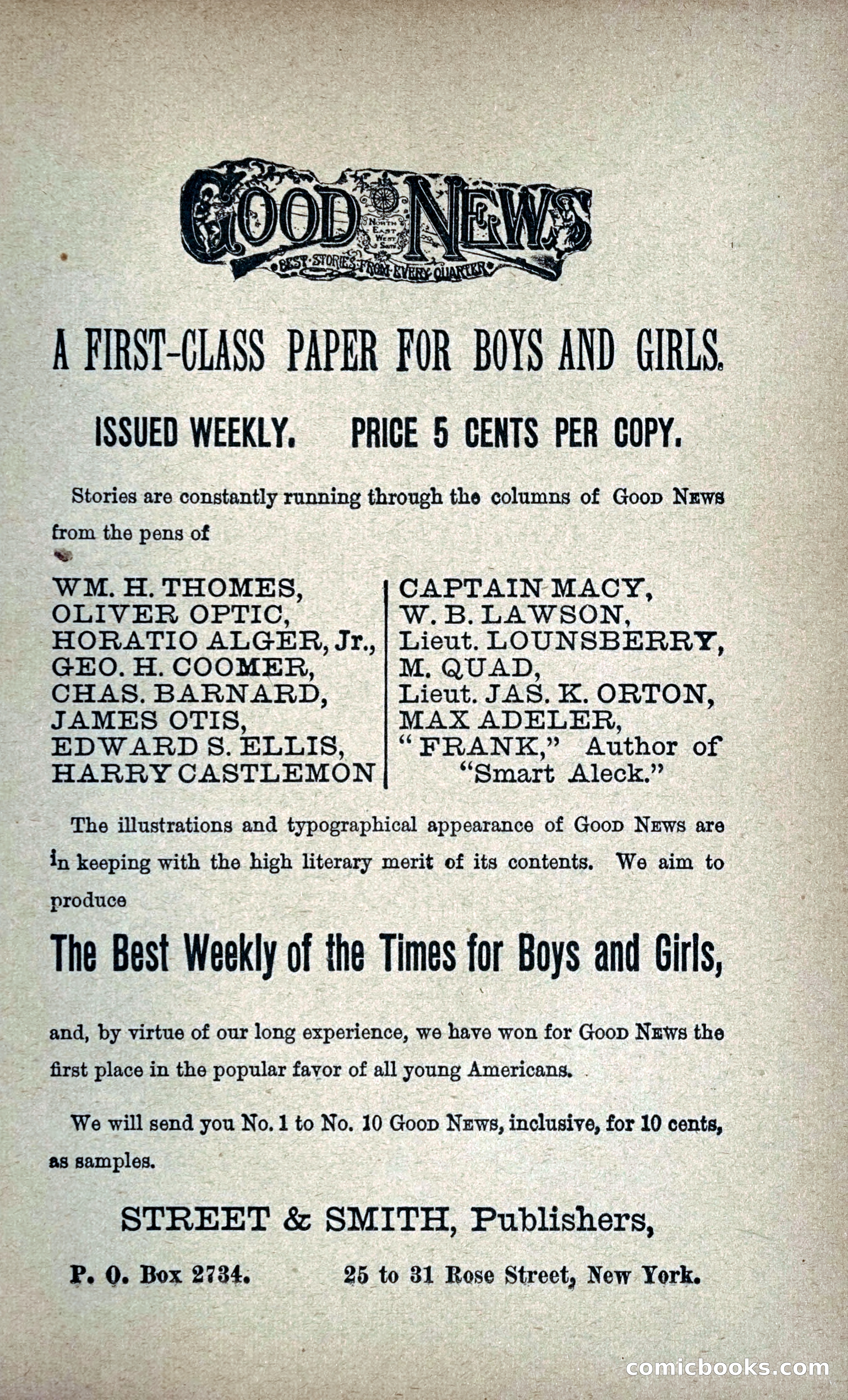 GOOD NEWS

NORTH EAST WEST SOUTH

BEST STORIES FROM EVERY QUARTER

A FIRST-CLASS PAPER FOR BOYS AND GIRLS.

ISSUED WEEKLY. PRICE 5 CENTS PER COPY.

Stories are constantly running through the columns of GOOD NEWS from the pens of

WM. H. THOMES,
OLIVER OPTIC,
HORATIO ALGER, Jr.,
GEO. H. COOMER,
CHAS. BARNARD,
JAMES OTIS,
EDWARD S. ELLIS,
HARRY CASTLEMON

CAPTAIN MACY,
W. B. LAWSON,
Lieut. LOUNSBERRY,
M. QUAD,
Lieut. JAS. K. ORTON,
MAX ADELER,
"FRANK," Author of "Smart Aleck."

The illustrations and typographical appearance of GOOD NEWS are in keeping with the high literary merit of its contents. We aim to produce

The Best Weekly of the Times for Boys and Girls,

and, by virtue of our long experience, we have won for GOOD NEWS the first place in the popular favor of all young Americans.

We will send you No. 1 to No. 10 GOOD NEWS, inclusive, for 10 cents, as samples.

STREET & SMITH, Publishers,

P. O. Box 2734. 25 to 31 Rose Street, New York.

comicbooks.com